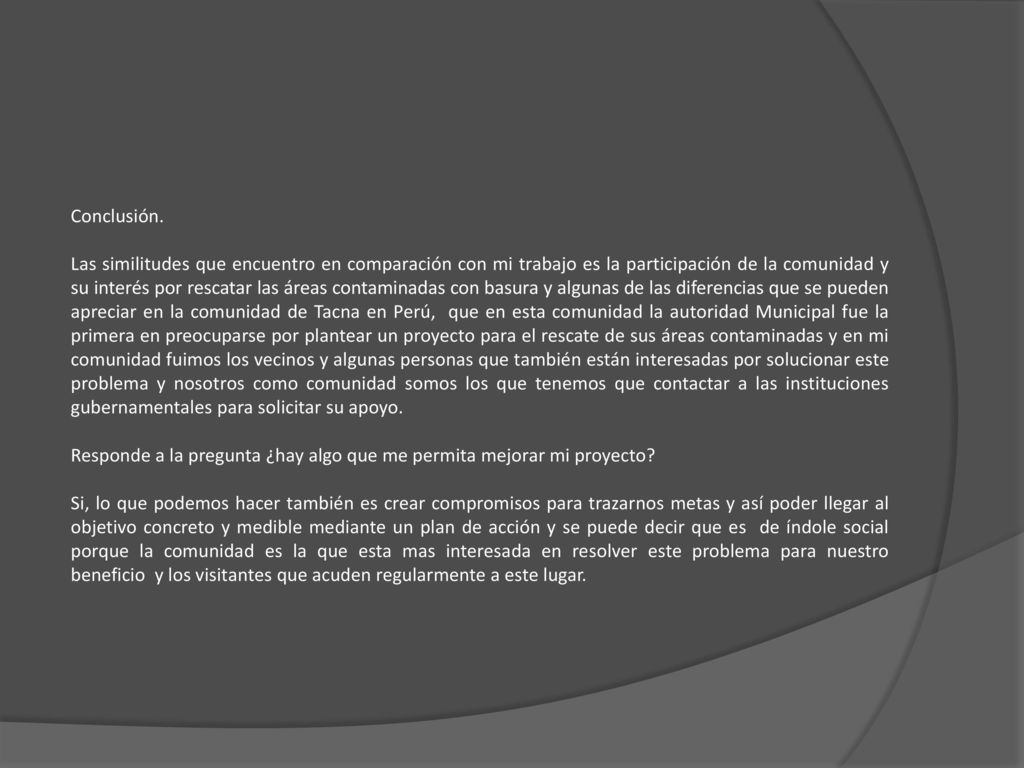 Conclusión.

Las similitudes que encuentro en comparación con mi trabajo es la participación de la comunidad y su interés por rescatar las áreas contaminadas con basura y algunas de las diferencias que se pueden apreciar en la comunidad de Tacna en Perú, que en esta comunidad la autoridad Municipal fue la primera en preocuparse por plantear un proyecto para el rescate de sus áreas contaminadas y en mi comunidad fuimos los vecinos y algunas personas que también están interesadas por solucionar este problema y nosotros como comunidad somos los que tenemos que contactar a las instituciones gubernamentales para solicitar su apoyo.

Responde a la pregunta ¿hay algo que me permita mejorar mi proyecto?

Si, lo que podemos hacer también es crear compromisos para trazarnos metas y así poder llegar al objetivo concreto y medible mediante un plan de acción y se puede decir que es de índole social porque la comunidad es la que esta mas interesada en resolver este problema para nuestro beneficio y los visitantes que acuden regularmente a este lugar.